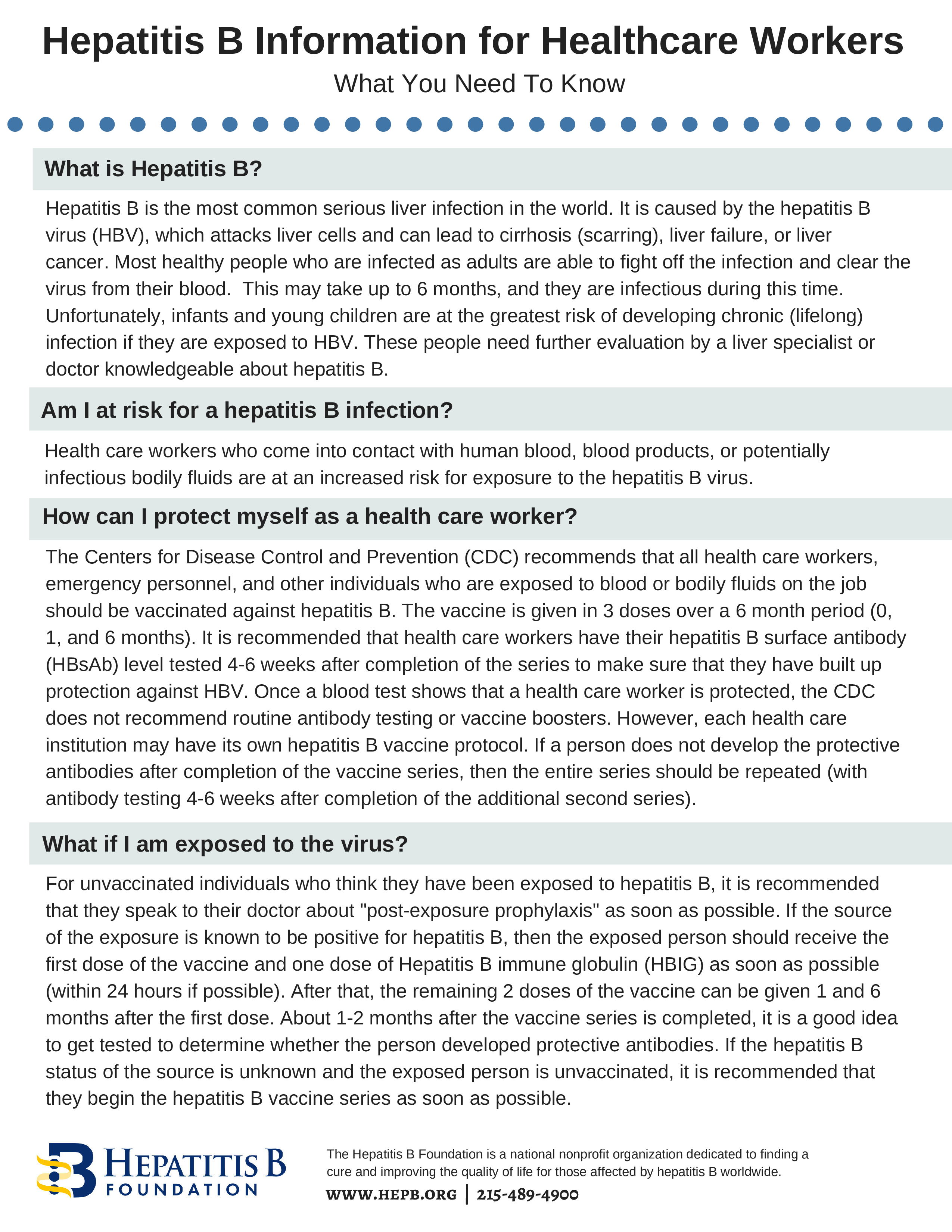 Hepatitis B Information for Healthcare Workers
What You Need To Know

What is Hepatitis B?

Hepatitis B is the most common serious liver infection in the world. It is caused by the hepatitis B virus (HBV), which attacks liver cells and can lead to cirrhosis (scarring), liver failure, or liver cancer. Most healthy people who are infected as adults are able to fight off the infection and clear the virus from their blood. This may take up to 6 months, and they are infectious during this time. Unfortunately, infants and young children are at the greatest risk of developing chronic (lifelong) infection if they are exposed to HBV. These people need further evaluation by a liver specialist or doctor knowledgeable about hepatitis B.

Am I at risk for a hepatitis B infection?

Health care workers who come into contact with human blood, blood products, or potentially infectious bodily fluids are at an increased risk for exposure to the hepatitis B virus.

How can I protect myself as a health care worker?

The Centers for Disease Control and Prevention (CDC) recommends that all health care workers, emergency personnel, and other individuals who are exposed to blood or bodily fluids on the job should be vaccinated against hepatitis B. The vaccine is given in 3 doses over a 6 month period (0, 1, and 6 months). It is recommended that health care workers have their hepatitis B surface antibody (HBsAb) level tested 4-6 weeks after completion of the series to make sure that they have built up protection against HBV. Once a blood test shows that a health care worker is protected, the CDC does not recommend routine antibody testing or vaccine boosters. However, each health care institution may have its own hepatitis B vaccine protocol. If a person does not develop the protective antibodies after completion of the vaccine series, then the entire series should be repeated (with antibody testing 4-6 weeks after completion of the additional second series).

What if I am exposed to the virus?

For unvaccinated individuals who think they have been exposed to hepatitis B, it is recommended that they speak to their doctor about "post-exposure prophylaxis" as soon as possible. If the source of the exposure is known to be positive for hepatitis B, then the exposed person should receive the first dose of the vaccine and one dose of Hepatitis B immune globulin (HBIG) as soon as possible (within 24 hours if possible). After that, the remaining 2 doses of the vaccine can be given 1 and 6 months after the first dose. About 1-2 months after the vaccine series is completed, it is a good idea to get tested to determine whether the person developed protective antibodies. If the hepatitis B status of the source is unknown and the exposed person is unvaccinated, it is recommended that they begin the hepatitis B vaccine series as soon as possible.

HEPATITIS B FOUNDATION

The Hepatitis B Foundation is a national nonprofit organization dedicated to finding a cure and improving the quality of life for those affected by hepatitis B worldwide.
WWW.HEPB.ORG | 215-489-4900